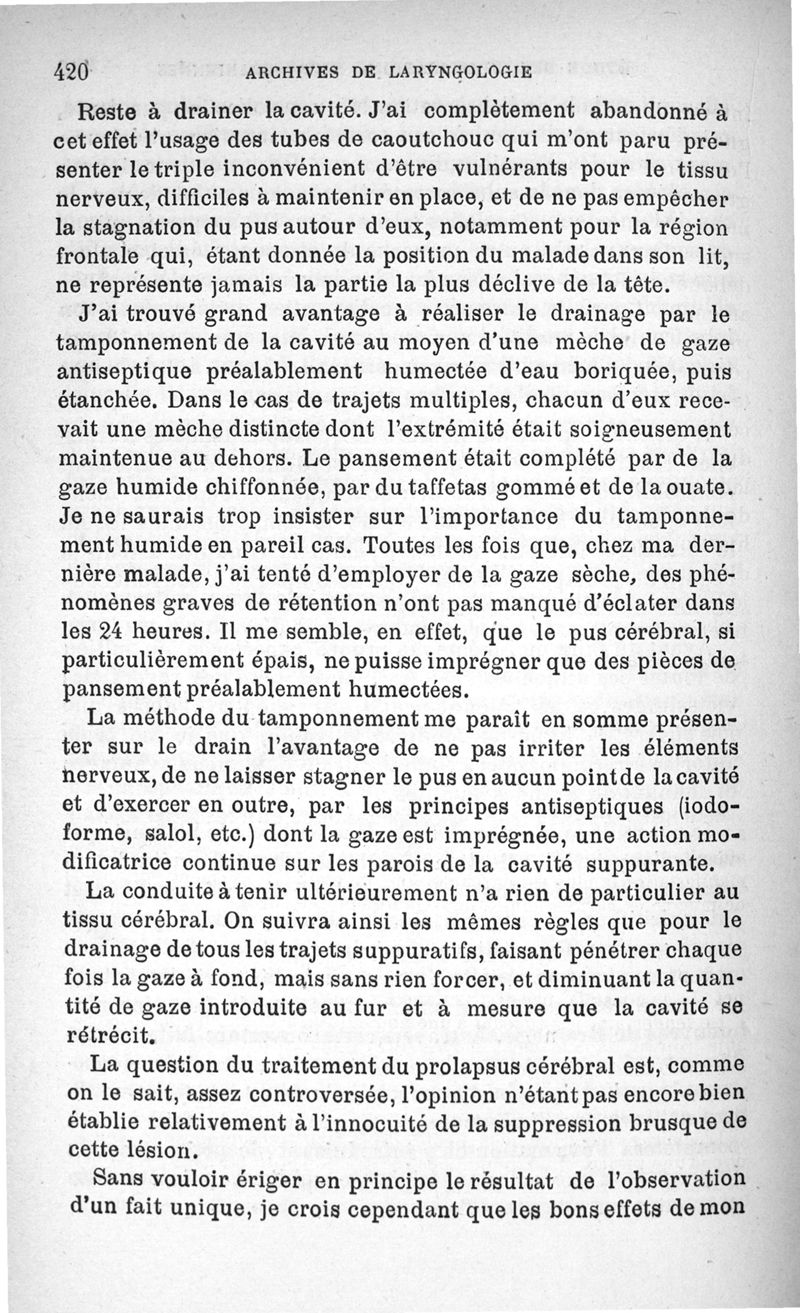 420 ARCHIVES DE LARYNGOLOGIE

Reste à drainer la cavité. J'ai complètement abandonné à cet effet l'usage des tubes de caoutchouc qui m'ont paru présenter le triple inconvénient d'être vulnérants pour le tissu nerveux, difficiles à maintenir en place, et de ne pas empêcher la stagnation du pus autour d'eux, notamment pour la région frontale qui, étant donnée la position du malade dans son lit, ne représente jamais la partie la plus déclive de la tête.

J'ai trouvé grand avantage à réaliser le drainage par le tamponnement de la cavité au moyen d'une mèche de gaze antiseptique préalablement humectée d'eau boriquée, puis étanchée. Dans le cas de trajets multiples, chacun d'eux recevait une mèche distincte dont l'extrémité était soigneusement maintenue au dehors. Le pansement était complété par de la gaze humide chiffonnée, par du taffetas gommé et de la ouate. Je ne saurais trop insister sur l'importance du tamponnement humide en pareil cas. Toutes les fois que, chez ma dernière malade, j'ai tenté d'employer de la gaze sèche, des phénomènes graves de rétention n'ont pas manqué d'éclater dans les 24 heures. Il me semble, en effet, que le pus cérébral, si particulièrement épais, ne puisse imprégner que des pièces de pansement préalablement humectées.

La méthode du tamponnement me paraît en somme présenter sur le drain l'avantage de ne pas irriter les éléments nerveux, de ne laisser stagner le pus en aucun point de la cavité et d'exercer en outre, par les principes antiseptiques (iodoforme, salol, etc.) dont la gaze est imprégnée, une action modificatrice continue sur les parois de la cavité suppurante.

La conduite à tenir ultérieurement n'a rien de particulier au tissu cérébral. On suivra ainsi les mêmes règles que pour le drainage de tous les trajets suppuratifs, faisant pénétrer chaque fois la gaze à fond, mais sans rien forcer, et diminuant la quantité de gaze introduite au fur et à mesure que la cavité se rétrécit.

La question du traitement du prolapsus cérébral est, comme on le sait, assez controversée, l'opinion n'étant pas encore bien établie relativement à l'innocuité de la suppression brusque de cette lésion.

Sans vouloir ériger en principe le résultat de l'observation d'un fait unique, je crois cependant que les bons effets de mon